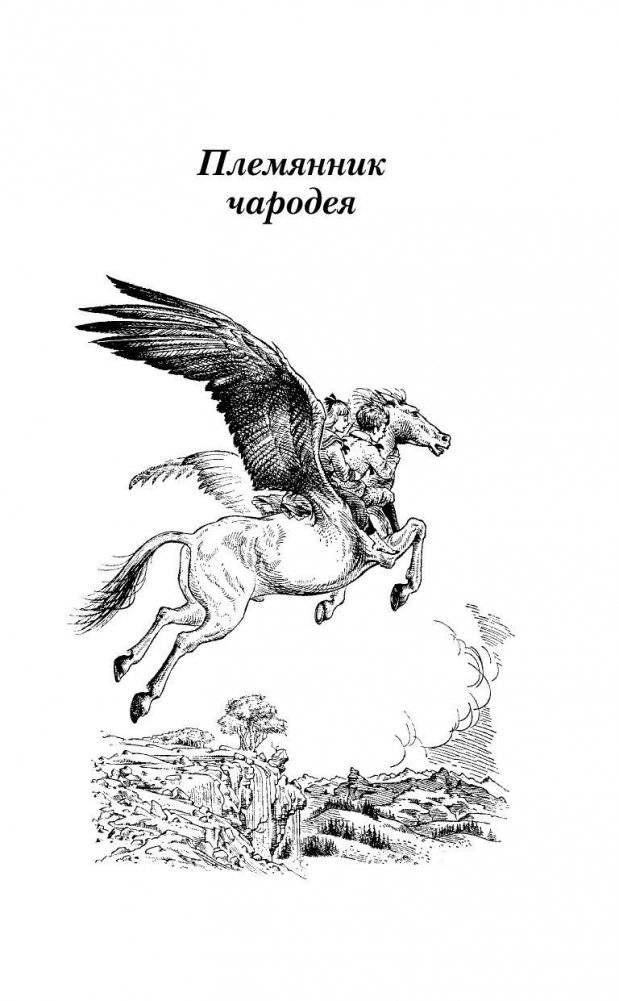 Племянник чародея